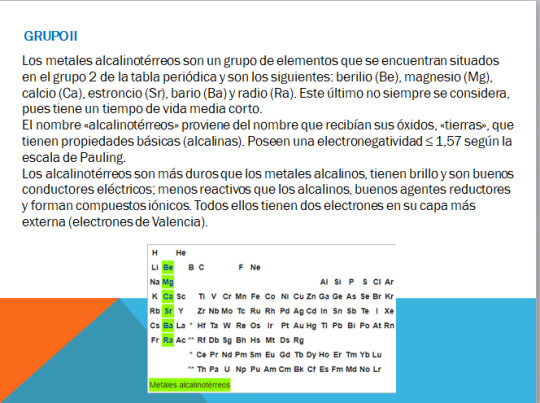 GRUPO II

Los metales alcalinotérreos son un grupo de elementos que se encuentran situados en el grupo 2 de la tabla periódica y son los siguientes: berilio (Be), magnesio (Mg), calcio (Ca), estroncio (Sr), bario (Ba) y radio (Ra). Este último no siempre se considera, pues tiene un tiempo de vida media corto.
El nombre «alcalinotérreos» proviene del nombre que recibían sus óxidos, «tierras», que tienen propiedades básicas (alcalinas). Poseen una electronegatividad ≤ 1,57 según la escala de Pauling.
Los alcalinotérreos son más duros que los metales alcalinos, tienen brillo y son buenos conductores eléctricos; menos reactivos que los alcalinos, buenos agentes reductores y forman compuestos iónicos. Todos ellos tienen dos electrones en su capa más externa (electrones de Valencia).

H He
Li Be B C F Ne
Na Mg Al Si P S Cl Ar
K Ca Sc Ti V Cr Mn Fe Co Ni Cu Zn Ga Ge As Se Br Kr
Rb Sr Y Zr Nb Mo Tc Ru Rh Pd Ag Cd In Sn Sb Te I Xe
Cs Ba La * Hf Ta W Re Os Ir Pt Au Hg Tl Pb Bi Po At Rn
Fr Ra Ac ** Rf Db Sg Bh Hs Mt Ds Rg
* Ce Pr Nd Pm Sm Eu Gd Tb Dy Ho Er Tm Yb Lu
** Th Pa U Np Pu Am Cm Bk Cf Es Fm Md No Lr
Metales alcalinotérreos